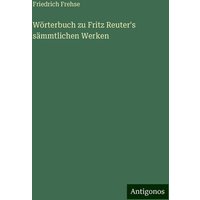 Friedrich Frehse

Wörterbuch zu Fritz Reuter's sämmtlichen Werken

Antigonos